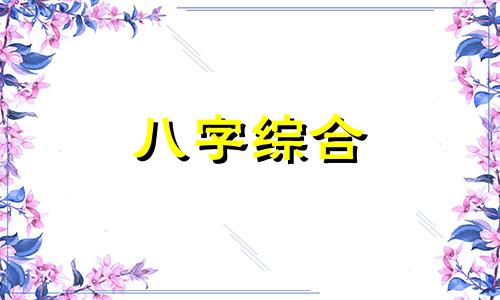 八字综合